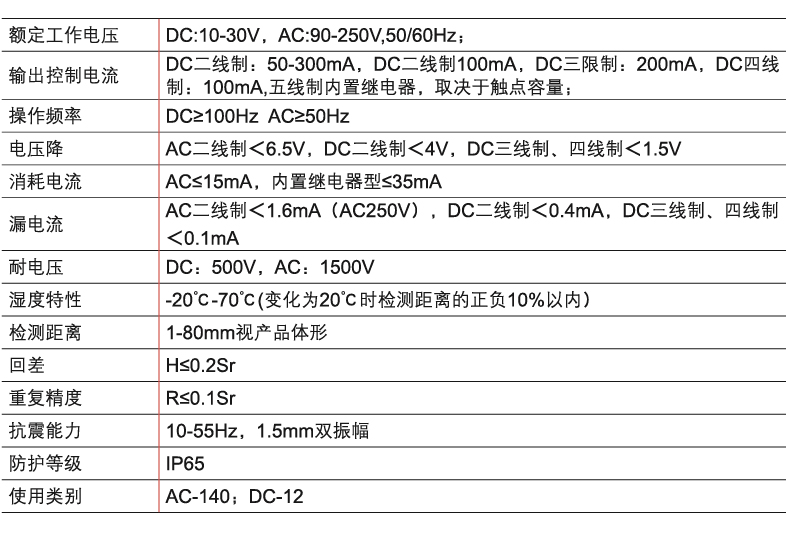 | 额定工作电压 | DC:10-30V，AC:90-250V,50/60Hz； |
|---|---|
| 输出控制电流 | DC二线制：50-300mA，DC二线制100mA，DC三限制：200mA，DC四线制：100mA,五线制内置继电器，取决于触点容量； |
| 操作频率 | DC≥100Hz AC≥50Hz |
| 电压降 | AC二线制＜6.5V，DC二线制＜4V，DC三线制、四线制＜1.5V |
| 消耗电流 | AC≤15mA，内置继电器型≤35mA |
| 漏电流 | AC二线制＜1.6mA（AC250V），DC二线制＜0.4mA，DC三线制、四线制＜0.1mA |
| 耐电压 | DC：500V，AC：1500V |
| 湿度特性 | -20°C-70°C(变化为20°C时检测距离的正负10%以内) |
| 检测距离 | 1-80mm视产品体形 |
| 回差 | H≤0.2Sr |
| 重复精度 | R≤0.1Sr |
| 抗震能力 | 10-55Hz，1.5mm双振幅 |
| 防护等级 | IP65 |
| 使用类别 | AC-140；DC-12 |